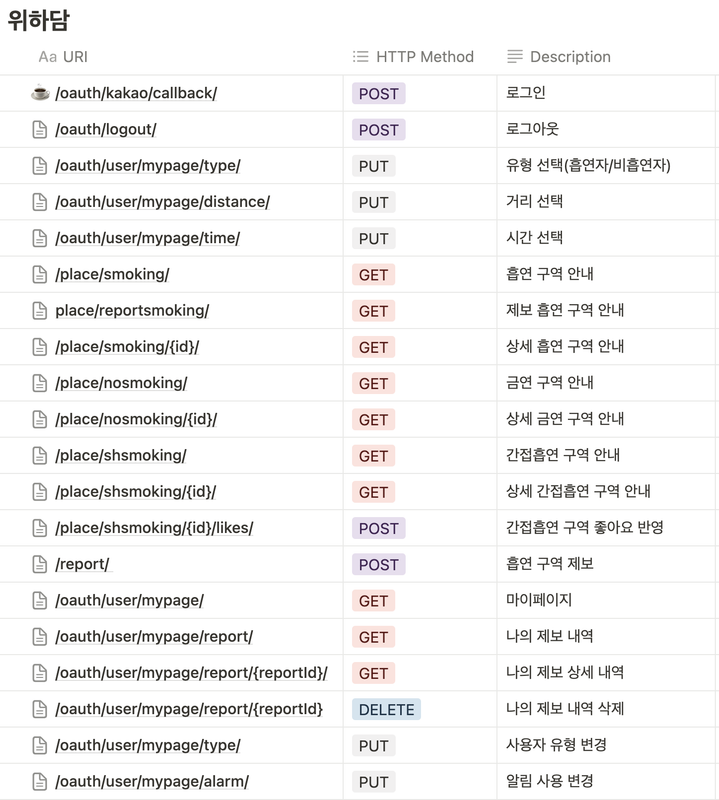 위하담

| Aa URI | HTTP Method | Description |
|---|---|---|
| /oauth/kakao/callback/ | POST | 로그인 |
| /oauth/logout/ | POST | 로그아웃 |
| /oauth/user/mypage/type/ | PUT | 유형 선택(흡연자/비흡연자) |
| /oauth/user/mypage/distance/ | PUT | 거리 선택 |
| /oauth/user/mypage/time/ | PUT | 시간 선택 |
| /place/smoking/ | GET | 흡연 구역 안내 |
| place/reportsmoking/ | GET | 제보 흡연 구역 안내 |
| /place/smoking/{id}/ | GET | 상세 흡연 구역 안내 |
| /place/nosmoking/ | GET | 금연 구역 안내 |
| /place/nosmoking/{id}/ | GET | 상세 금연 구역 안내 |
| /place/shsmoking/ | GET | 간접흡연 구역 안내 |
| /place/shsmoking/{id}/ | GET | 상세 간접흡연 구역 안내 |
| /place/shsmoking/{id}/likes/ | POST | 간접흡연 구역 좋아요 반영 |
| /report/ | POST | 흡연 구역 제보 |
| /oauth/user/mypage/ | GET | 마이페이지 |
| /oauth/user/mypage/report/ | GET | 나의 제보 내역 |
| /oauth/user/mypage/report/{reportId}/ | GET | 나의 제보 상세 내역 |
| /oauth/user/mypage/report/{reportId} | DELETE | 나의 제보 내역 삭제 |
| /oauth/user/mypage/type/ | PUT | 사용자 유형 변경 |
| /oauth/user/mypage/alarm/ | PUT | 알림 사용 변경 |